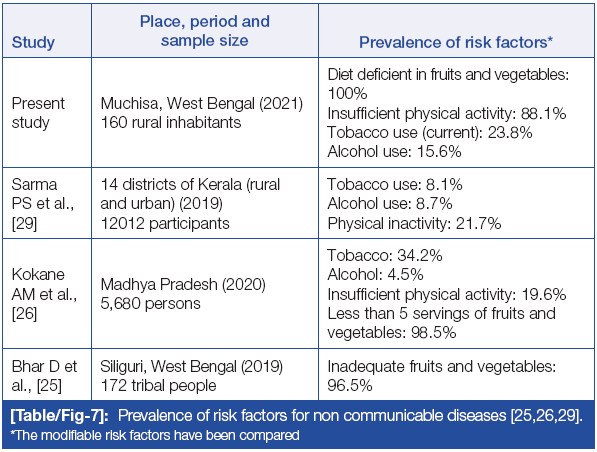 | Study | Place, period and sample size | Prevalence of risk factors* |
|---|---|---|
| Present study | Muchisa, West Bengal (2021) 160 rural inhabitants | Diet deficient in fruits and vegetables: 100% Insufficient physical activity: 88.1% Tobacco use (current): 23.8% Alcohol use: 15.6% |
| Sarma PS et al., [29] | 14 districts of Kerala (rural and urban) (2019) 12012 participants | Tobacco use: 8.1% Alcohol use: 8.7% Physical inactivity: 21.7% |
| Kokane AM et al., [26] | Madhya Pradesh (2020) 5,680 persons | Tobacco: 34.2% Alcohol: 4.5% Insufficient physical activity: 19.6% Less than 5 servings of fruits and vegetables: 98.5% |
| Bhar D et al., [25] | Siliguri, West Bengal (2019) 172 tribal people | Inadequate fruits and vegetables: 96.5% |

[Table/Fig-7]: Prevalence of risk factors for non communicable diseases [25,26,29].
*The modifiable risk factors have been compared